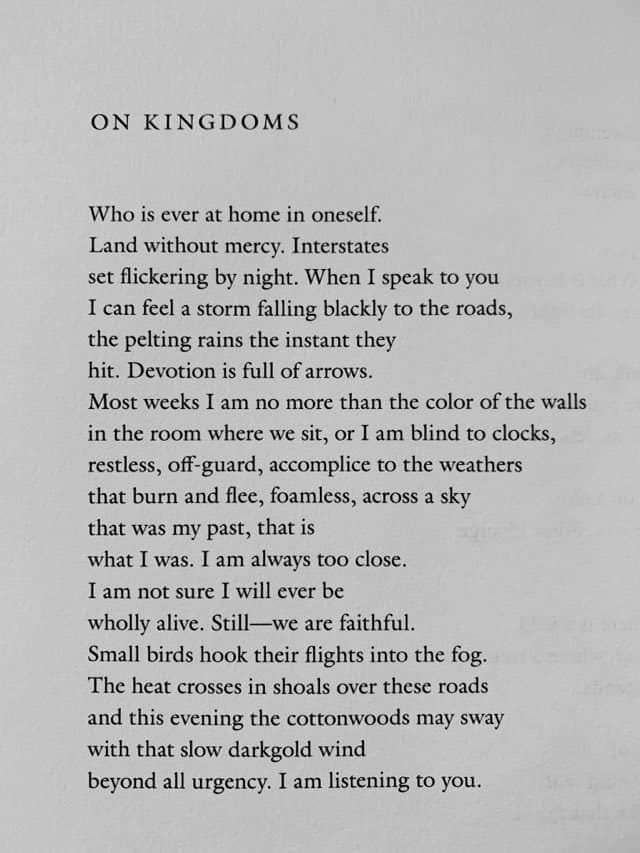 ON KINGDOMS

Who is ever at home in oneself.
Land without mercy. Interstates
set flickering by night. When I speak to you
I can feel a storm falling blackly to the roads,
the pelting rains the instant they
hit. Devotion is full of arrows.
Most weeks I am no more than the color of the walls
in the room where we sit, or I am blind to clocks,
restless, off-guard, accomplice to the weathers
that burn and flee, foamless, across a sky
that was my past, that is
what I was. I am always too close.
I am not sure I will ever be
wholly alive. Still—we are faithful.
Small birds hook their flights into the fog.
The heat crosses in shoals over these roads
and this evening the cottonwoods may sway
with that slow darkgold wind
beyond all urgency. I am listening to you.